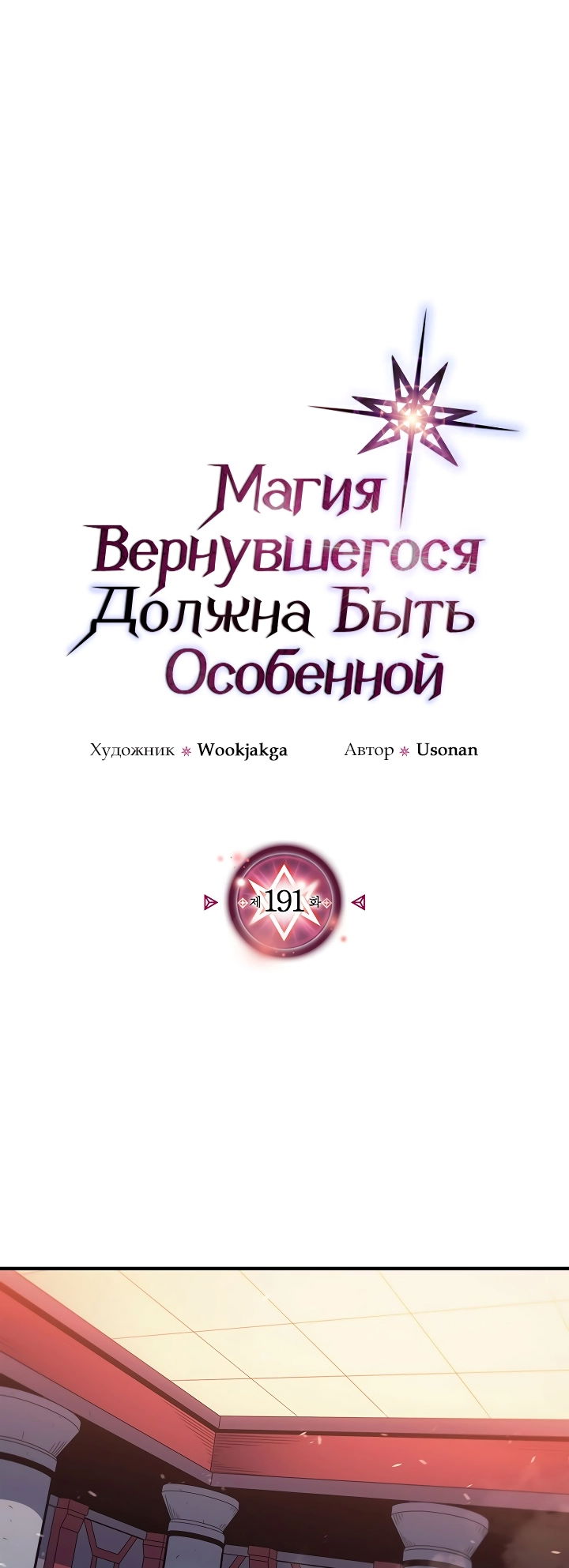 Магия Вернувшегося Должна Быть Особенной

Художник Wookjakga Автор Usonan

제 191 화